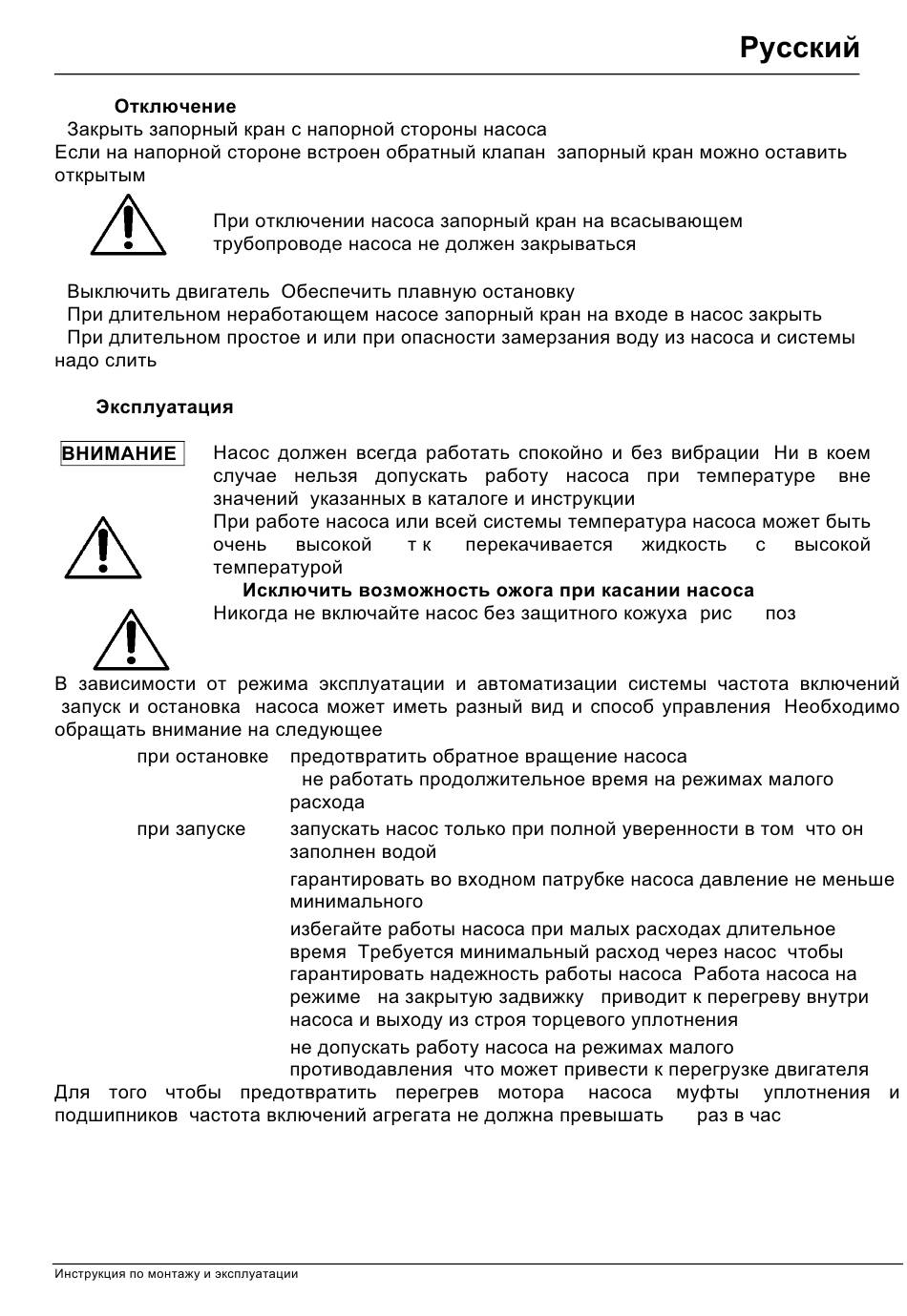 Русский

Отключение

Закрыть запорный кран с напорной стороны насоса
Если на напорной стороне встроен обратный клапан запорный кран можно оставить открытым

При отключении насоса запорный кран на всасывающем трубопроводе насоса не должен закрываться

Выключить двигатель Обеспечить плавную остановку
При длительном неработающем насосе запорный кран на входе в насос закрыть
При длительном простое и или при опасности замерзания воду из насоса и системы надо слить

Эксплуатация

ВНИМАНИЕ

Насос должен всегда работать спокойно и без вибрации Ни в коем случае нельзя допускать работу насоса при температуре вне значений указанных в каталоге и инструкции
При работе насоса или всей системы температура насоса может быть очень высокой т к перекачивается жидкость с высокой температурой
Исключить возможность ожога при касании насоса
Никогда не включайте насос без защитного кожуха рис поз

В зависимости от режима эксплуатации и автоматизации системы частота включений запуск и остановка насоса может иметь разный вид и способ управления Необходимо обращать внимание на следующее

при остановке предотвратить обратное вращение насоса
не работать продолжительное время на режимах малого расхода

при запуске запускать насос только при полной уверенности в том что он заполнен водой

гарантировать во входном патрубке насоса давление не меньше минимального

избегайте работы насоса при малых расходах длительное время Требуется минимальный расход через насос чтобы гарантировать надежность работы насоса Работа насоса на режиме на закрытую задвижку приводит к перегреву внутри насоса и выходу из строя торцевого уплотнения

не допускать работу насоса на режимах малого противодавления что может привести к перегрузке двигателя

Для того чтобы предотвратить перегрев мотора насоса муфты уплотнения и подшипников частота включений агрегата не должна превышать раз в час

Инструкция по монтажу и эксплуатации